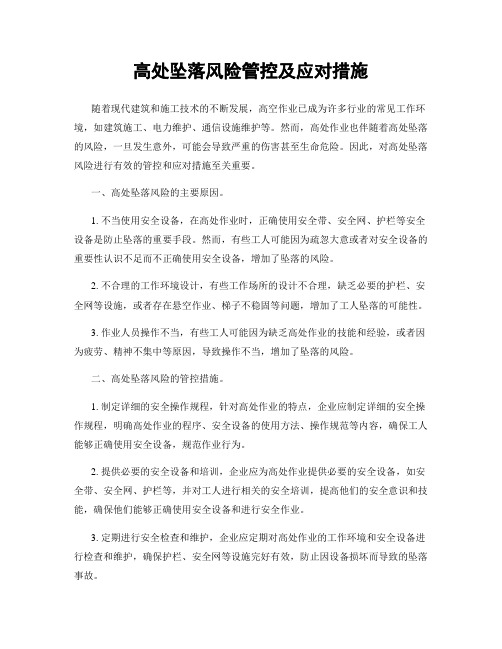 高处坠落风险管控及应对措施

随着现代建筑和施工技术的不断发展，高空作业已成为许多行业的常见工作环境，如建筑施工、电力维护、通信设施维护等。然而，高处作业也伴随着高处坠落的风险，一旦发生意外，可能会导致严重的伤害甚至生命危险。因此，对高处坠落风险进行有效的管控和应对措施至关重要。

一、高处坠落风险的主要原因。

1. 不当使用安全设备，在高处作业时，正确使用安全带、安全网、护栏等安全设备是防止坠落的重要手段。然而，有些工人可能因为疏忽大意或者对安全设备的重要性认识不足而不正确使用安全设备，增加了坠落的风险。

2. 不合理的工作环境设计，有些工作场所的设计不合理，缺乏必要的护栏、安全网等设施，或者存在悬空作业、梯子不稳固等问题，增加了工人坠落的可能性。

3. 作业人员操作不当，有些工人可能因为缺乏高处作业的技能和经验，或者因为疲劳、精神不集中等原因，导致操作不当，增加了坠落的风险。

二、高处坠落风险的管控措施。

1. 制定详细的安全操作规程，针对高处作业的特点，企业应制定详细的安全操作规程，明确高处作业的程序、安全设备的使用方法、操作规范等内容，确保工人能够正确使用安全设备，规范作业行为。

2. 提供必要的安全设备和培训，企业应为高处作业提供必要的安全设备，如安全带、安全网、护栏等，并对工人进行相关的安全培训，提高他们的安全意识和技能，确保他们能够正确使用安全设备和进行安全作业。

3. 定期进行安全检查和维护，企业应定期对高处作业的工作环境和安全设备进行检查和维护，确保护栏、安全网等设施完好有效，防止因设备损坏而导致的坠落事故。